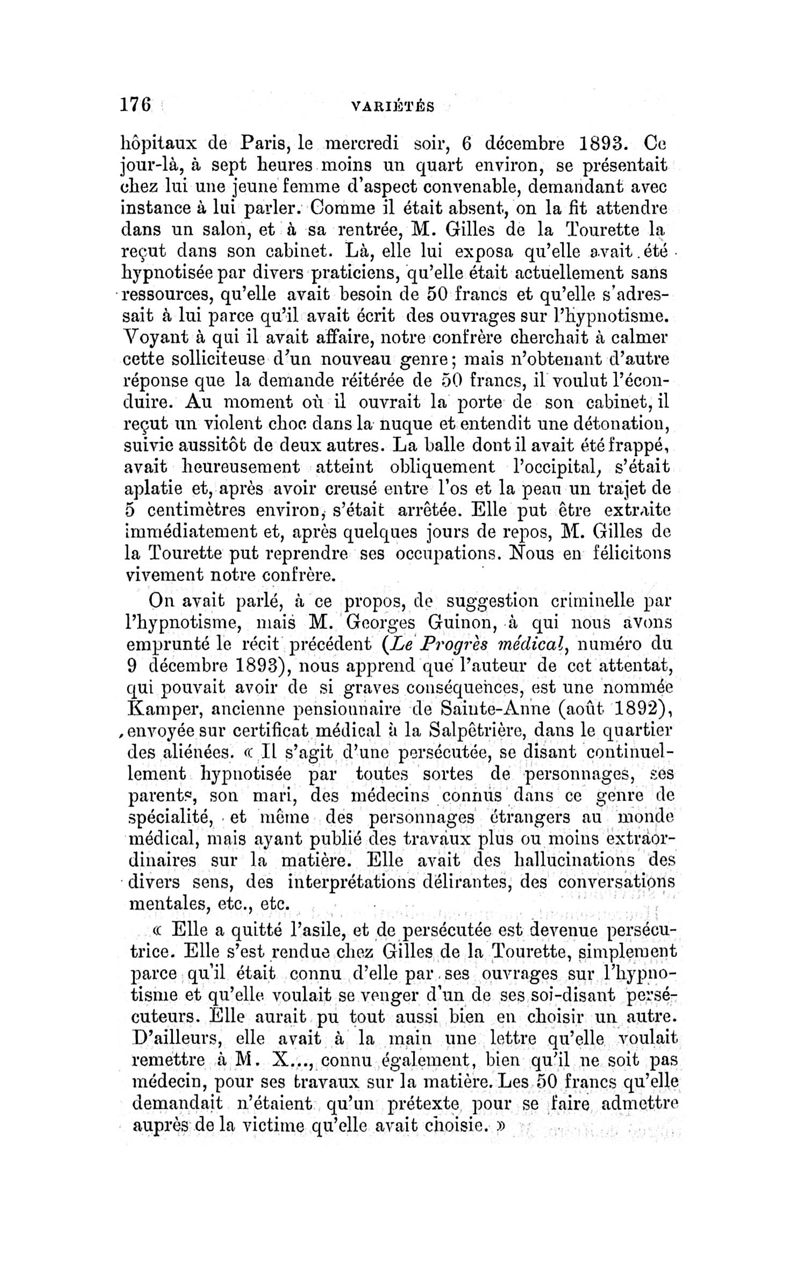 176 VARIÉTÉS

hôpitaux de Paris, le mercredi soir, 6 décembre 1893. Ce jour-là, à sept heures moins un quart environ, se présentait chez lui une jeune femme d'aspect convenable, demandant avec instance à lui parler. Comme il était absent, on la fit attendre dans un salon, et à sa rentrée, M. Gilles de la Tourette la reçut dans son cabinet. Là, elle lui exposa qu'elle avait été hypnotisée par divers praticiens, qu'elle était actuellement sans ressources, qu'elle avait besoin de 50 francs et qu'elle s'adressait à lui parce qu'il avait écrit des ouvrages sur l'hypnotisme. Voyant à qui il avait affaire, notre confrère cherchait à calmer cette solliciteuse d'un nouveau genre; mais n'obtenant d'autre réponse que la demande réitérée de 50 francs, il voulut l'éconduire. Au moment où il ouvrait la porte de son cabinet, il reçut un violent choc dans la nuque et entendit une détonation, suivie aussitôt de deux autres. La balle dont il avait été frappé, avait heureusement atteint obliquement l'occipital, s'était aplatie et, après avoir creusé entre l'os et la peau un trajet de 5 centimètres environ, s'était arrêtée. Elle put être extraite immédiatement et, après quelques jours de repos, M. Gilles de la Tourette put reprendre ses occupations. Nous en félicitons vivement notre confrère.

On avait parlé, à ce propos, de suggestion criminelle par l'hypnotisme, mais M. Georges Guinon, à qui nous avons emprunté le récit précédent (Le Progrès médical, numéro du 9 décembre 1893), nous apprend que l'auteur de cet attentat, qui pouvait avoir de si graves conséquences, est une nommée Kamper, ancienne pensionnaire de Sainte-Anne (août 1892), envoyée sur certificat médical à la Salpêtrière, dans le quartier des aliénées. « Il s'agit d'une persécutée, se disant continuellement hypnotisée par toutes sortes de personnages, ses parents, son mari, des médecins connus dans ce genre de spécialité, et même des personnages étrangers au monde médical, mais ayant publié des travaux plus ou moins extraordinaires sur la matière. Elle avait des hallucinations des divers sens, des interprétations délirantes, des conversations mentales, etc., etc.

« Elle a quitté l'asile, et de persécutée est devenue persécutrice. Elle s'est rendue chez Gilles de la Tourette, simplement parce qu'il était connu d'elle par ses ouvrages sur l'hypnotisme et qu'elle voulait se venger d'un de ses soi-disant persécuteurs. Elle aurait pu tout aussi bien en choisir un autre. D'ailleurs, elle avait à la main une lettre qu'elle voulait remettre à M. X..., connu également, bien qu'il ne soit pas médecin, pour ses travaux sur la matière. Les 50 francs qu'elle demandait n'étaient qu'un prétexte pour se faire admettre auprès de la victime qu'elle avait choisie. »